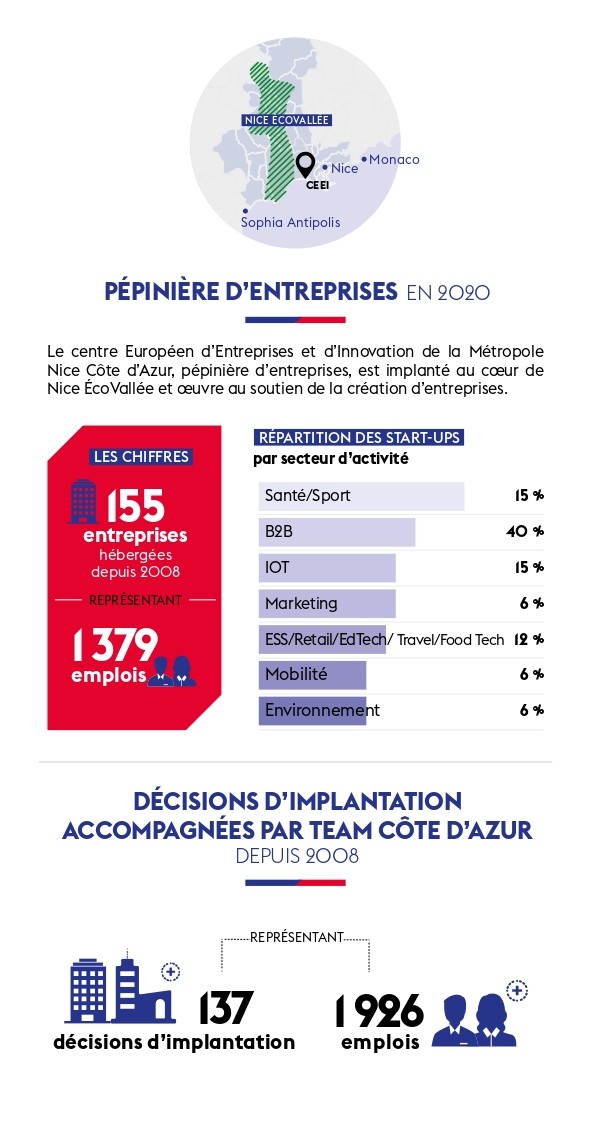 NICE ÉCOVALLÉE
CEEI
Nice
Monaco
Sophia Antipolis

PÉPINIÈRE D'ENTREPRISES EN 2020

Le centre Européen d'Entreprises et d'Innovation de la Métropole Nice Côte d'Azur, pépinière d'entreprises, est implanté au cœur de Nice ÉcoVallée et œuvre au soutien de la création d'entreprises.

LES CHIFFRES
155 entreprises hébergées depuis 2008
REPRÉSENTANT
1 379 emplois

RÉPARTITION DES START-UPS
par secteur d'activité

| | |
|---|---|
| Santé/Sport | 15 % |
| B2B | 40 % |
| IOT | 15 % |
| Marketing | 6 % |
| ESS/Retail/EdTech/ Travel/Food Tech | 12 % |
| Mobilité | 6 % |
| Environnement | 6 % |

DÉCISIONS D'IMPLANTATION ACCOMPAGNÉES PAR TEAM CÔTE D'AZUR
DEPUIS 2008

REPRÉSENTANT
137 décisions d'implantation
1 926 emplois